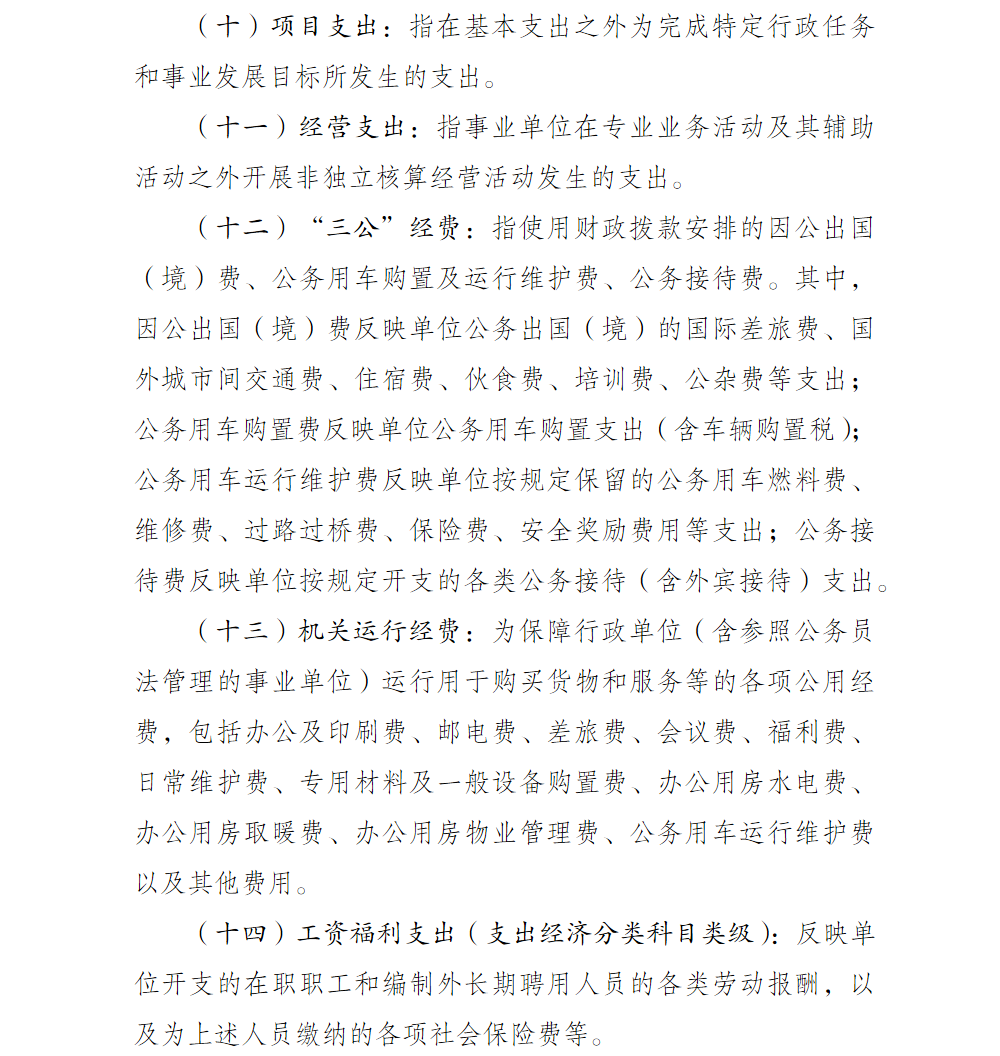 （十）项目支出：指在基本支出之外为完成特定行政任务和事业发展目标所发生的支出。

（十一）经营支出：指事业单位在专业业务活动及其辅助活动之外开展非独立核算经营活动发生的支出。

（十二）“三公”经费：指使用财政拨款安排的因公出国（境）费、公务用车购置及运行维护费、公务接待费。其中，因公出国（境）费反映单位公务出国（境）的国际差旅费、国外城市间交通费、住宿费、伙食费、培训费、公杂费等支出；公务用车购置费反映单位公务用车购置支出（含车辆购置税）；公务用车运行维护费反映单位按规定保留的公务用车燃料费、维修费、过路过桥费、保险费、安全奖励费用等支出；公务接待费反映单位按规定开支的各类公务接待（含外宾接待）支出。

（十三）机关运行经费：为保障行政单位（含参照公务员法管理的事业单位）运行用于购买货物和服务等的各项公用经费，包括办公及印刷费、邮电费、差旅费、会议费、福利费、日常维护费、专用材料及一般设备购置费、办公用房水电费、办公用房取暖费、办公用房物业管理费、公务用车运行维护费以及其他费用。

（十四）工资福利支出（支出经济分类科目类级）：反映单位开支的在职职工和编制外长期聘用人员的各类劳动报酬，以及为上述人员缴纳的各项社会保险费等。